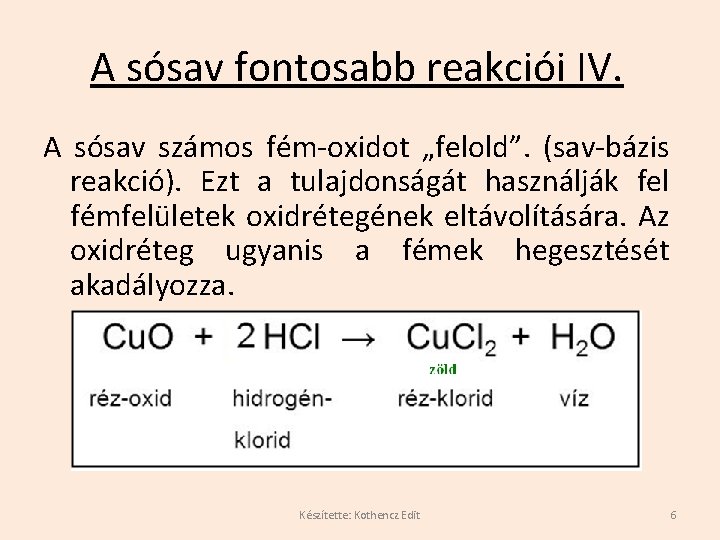 A sósav fontosabb reakciói IV.

A sósav számos fém-oxidot „felold”. (sav-bázis reakció). Ezt a tulajdonságát használják fel fémfelületek oxidrétegének eltávolítására. Az oxidréteg ugyanis a fémek hegesztését akadályozza.

$CuO + 2HCl \rightarrow CuCl_2 + H_2O$

zöld

réz-oxid hidrogén-klorid réz-klorid víz

Készítette: Kothencz Edit

6